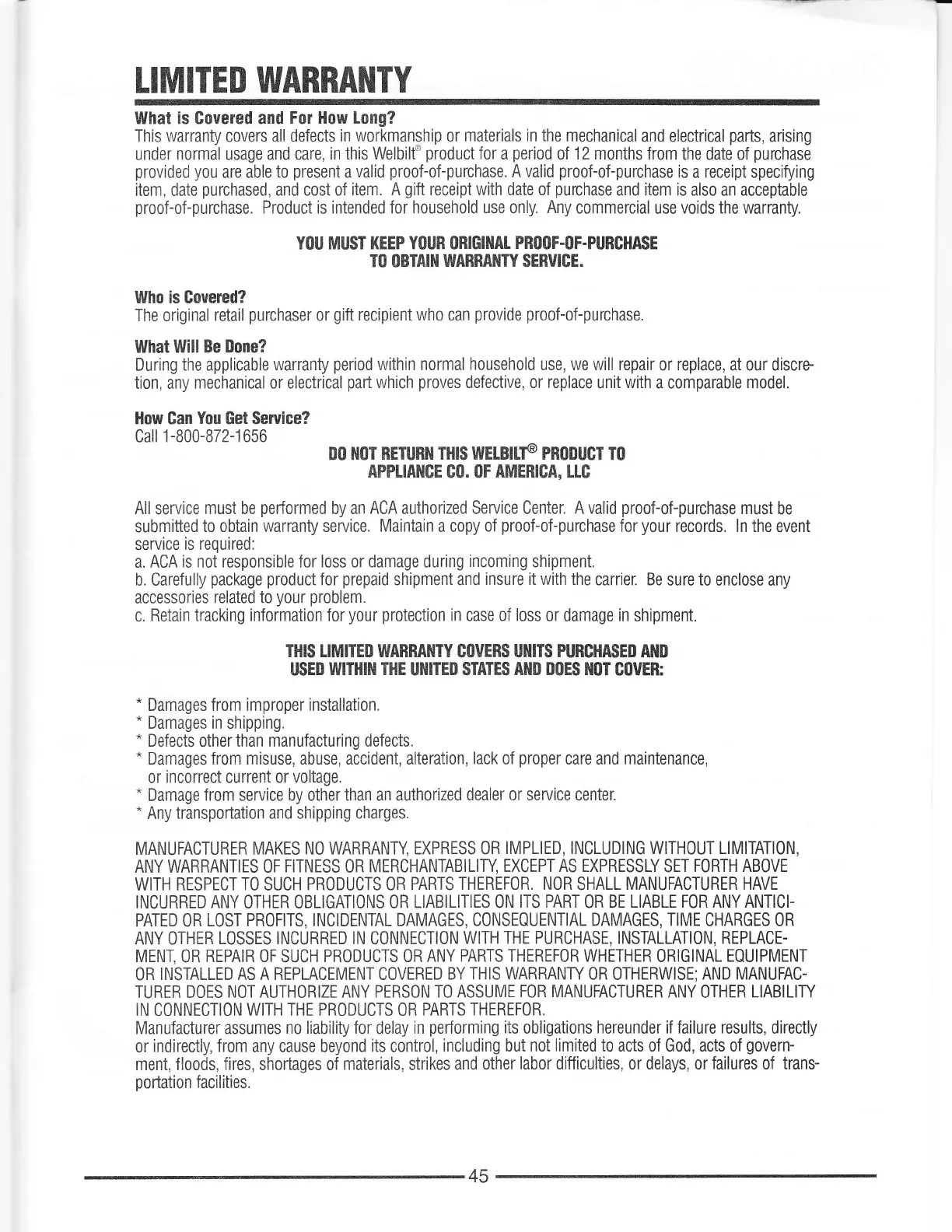 LIMITED WARRANTY

What is Covered and For How Long?
This warranty covers all defects in workmanship or materials in the mechanical and electrical parts, arising under normal usage and care, in this Welbilt® product for a period of 12 months from the date of purchase provided you are able to present a valid proof-of-purchase. A valid proof-of-purchase is a receipt specifying item, date purchased, and cost of item. A gift receipt with date of purchase and item is also an acceptable proof-of-purchase. Product is intended for household use only. Any commercial use voids the warranty.

YOU MUST KEEP YOUR ORIGINAL PROOF-OF-PURCHASE TO OBTAIN WARRANTY SERVICE.

Who is Covered?
The original retail purchaser or gift recipient who can provide proof-of-purchase.

What Will Be Done?
During the applicable warranty period within normal household use, we will repair or replace, at our discretion, any mechanical or electrical part which proves defective, or replace unit with a comparable model.

How Can You Get Service?
Call 1-800-872-1656

DO NOT RETURN THIS WELBILT® PRODUCT TO APPLIANCE CO. OF AMERICA, LLC

All service must be performed by an ACA authorized Service Center. A valid proof-of-purchase must be submitted to obtain warranty service. Maintain a copy of proof-of-purchase for your records. In the event service is required:
a. ACA is not responsible for loss or damage during incoming shipment.
b. Carefully package product for prepaid shipment and insure it with the carrier. Be sure to enclose any accessories related to your problem.
c. Retain tracking information for your protection in case of loss or damage in shipment.

THIS LIMITED WARRANTY COVERS UNITS PURCHASED AND USED WITHIN THE UNITED STATES AND DOES NOT COVER:

* Damages from improper installation.
* Damages in shipping.
* Defects other than manufacturing defects.
* Damages from misuse, abuse, accident, alteration, lack of proper care and maintenance, or incorrect current or voltage.
* Damage from service by other than an authorized dealer or service center.
* Any transportation and shipping charges.

MANUFACTURER MAKES NO WARRANTY, EXPRESS OR IMPLIED, INCLUDING WITHOUT LIMITATION, ANY WARRANTIES OF FITNESS OR MERCHANTABILITY, EXCEPT AS EXPRESSLY SET FORTH ABOVE WITH RESPECT TO SUCH PRODUCTS OR PARTS THEREFOR. NOR SHALL MANUFACTURER HAVE INCURRED ANY OTHER OBLIGATIONS OR LIABILITIES ON ITS PART OR BE LIABLE FOR ANY ANTICIPATED OR LOST PROFITS, INCIDENTAL DAMAGES, CONSEQUENTIAL DAMAGES, TIME CHARGES OR ANY OTHER LOSSES INCURRED IN CONNECTION WITH THE PURCHASE, INSTALLATION, REPLACEMENT, OR REPAIR OF SUCH PRODUCTS OR ANY PARTS THEREFOR WHETHER ORIGINAL EQUIPMENT OR INSTALLED AS A REPLACEMENT COVERED BY THIS WARRANTY OR OTHERWISE; AND MANUFACTURER DOES NOT AUTHORIZE ANY PERSON TO ASSUME FOR MANUFACTURER ANY OTHER LIABILITY IN CONNECTION WITH THE PRODUCTS OR PARTS THEREFOR.
Manufacturer assumes no liability for delay in performing its obligations hereunder if failure results, directly or indirectly, from any cause beyond its control, including but not limited to acts of God, acts of government, floods, fires, shortages of materials, strikes and other labor difficulties, or delays, or failures of transportation facilities.

45